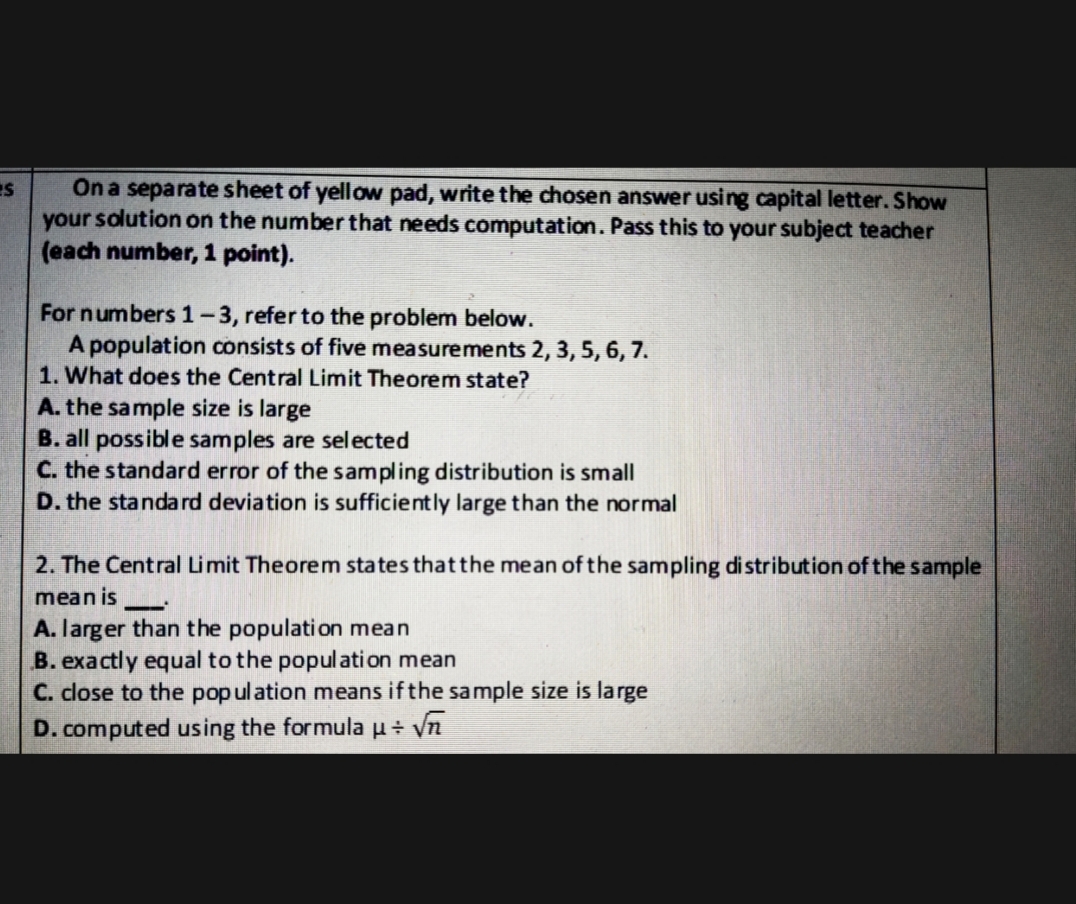 es

On a separate sheet of yellow pad, write the chosen answer using capital letter. Show your solution on the number that needs computation. Pass this to your subject teacher (each number, 1 point).

For numbers 1 – 3, refer to the problem below.
A population consists of five measurements 2, 3, 5, 6, 7.
1. What does the Central Limit Theorem state?
A. the sample size is large
B. all possible samples are selected
C. the standard error of the sampling distribution is small
D. the standard deviation is sufficiently large than the normal

2. The Central Limit Theorem states that the mean of the sampling distribution of the sample mean is ____.
A. larger than the population mean
B. exactly equal to the population mean
C. close to the population means if the sample size is large
D. computed using the formula $\mu \div \sqrt{n}$